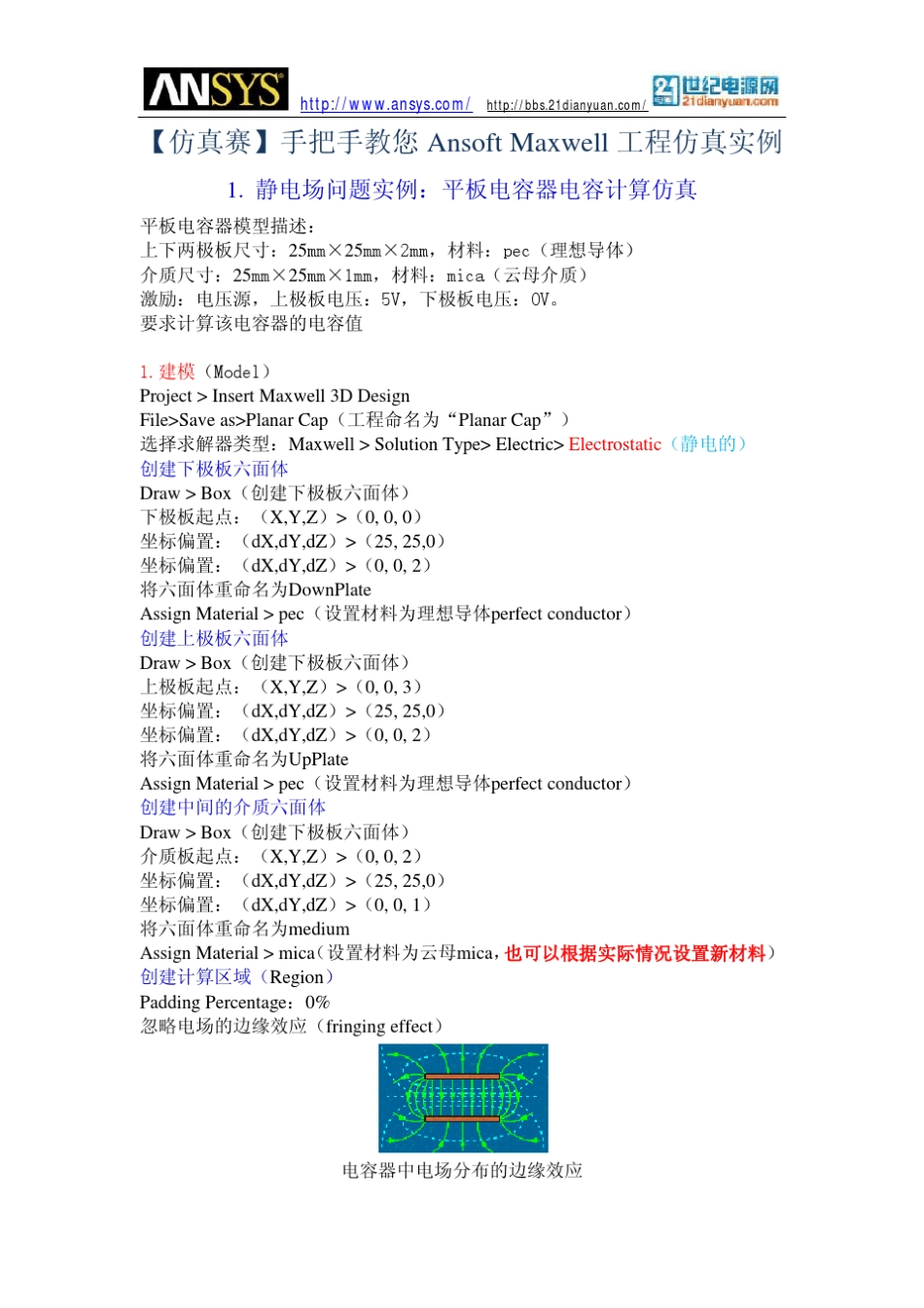 ANSYS http://www.ansys.com/ http://bbs.21dianyuan.com/ 21世纪电源网 21dianyuan.com

【仿真赛】手把手教您 Ansoft Maxwell 工程仿真实例

1. 静电场问题实例：平板电容器电容计算仿真

平板电容器模型描述：
上下两极板尺寸：25mm×25mm×2mm，材料：pec（理想导体）
介质尺寸：25mm×25mm×1mm，材料：mica（云母介质）
激励：电压源，上极板电压：5V，下极板电压：0V。
要求计算该电容器的电容值

1. 建模（Model）
Project > Insert Maxwell 3D Design
File>Save as>Planar Cap（工程命名为“Planar Cap”）
选择求解器类型：Maxwell > Solution Type> Electric> Electrostatic（静电的）
创建下极板六面体
Draw > Box（创建下极板六面体）
下极板起点：（X,Y,Z）>（0, 0, 0）
坐标偏置：（dX,dY,dZ）>（25, 25,0）
坐标偏置：（dX,dY,dZ）>（0, 0, 2）
将六面体重命名为DownPlate
Assign Material > pec（设置材料为理想导体perfect conductor）
创建上极板六面体
Draw > Box（创建下极板六面体）
上极板起点：（X,Y,Z）>（0, 0, 3）
坐标偏置：（dX,dY,dZ）>（25, 25,0）
坐标偏置：（dX,dY,dZ）>（0, 0, 2）
将六面体重命名为UpPlate
Assign Material > pec（设置材料为理想导体perfect conductor）
创建中间的介质六面体
Draw > Box（创建下极板六面体）
介质板起点：（X,Y,Z）>（0, 0, 2）
坐标偏置：（dX,dY,dZ）>（25, 25,0）
坐标偏置：（dX,dY,dZ）>（0, 0, 1）
将六面体重命名为medium
Assign Material > mica（设置材料为云母mica，也可以根据实际情况设置新材料）
创建计算区域（Region）
Padding Percentage：0%
忽略电场的边缘效应（fringing effect）

电容器中电场分布的边缘效应